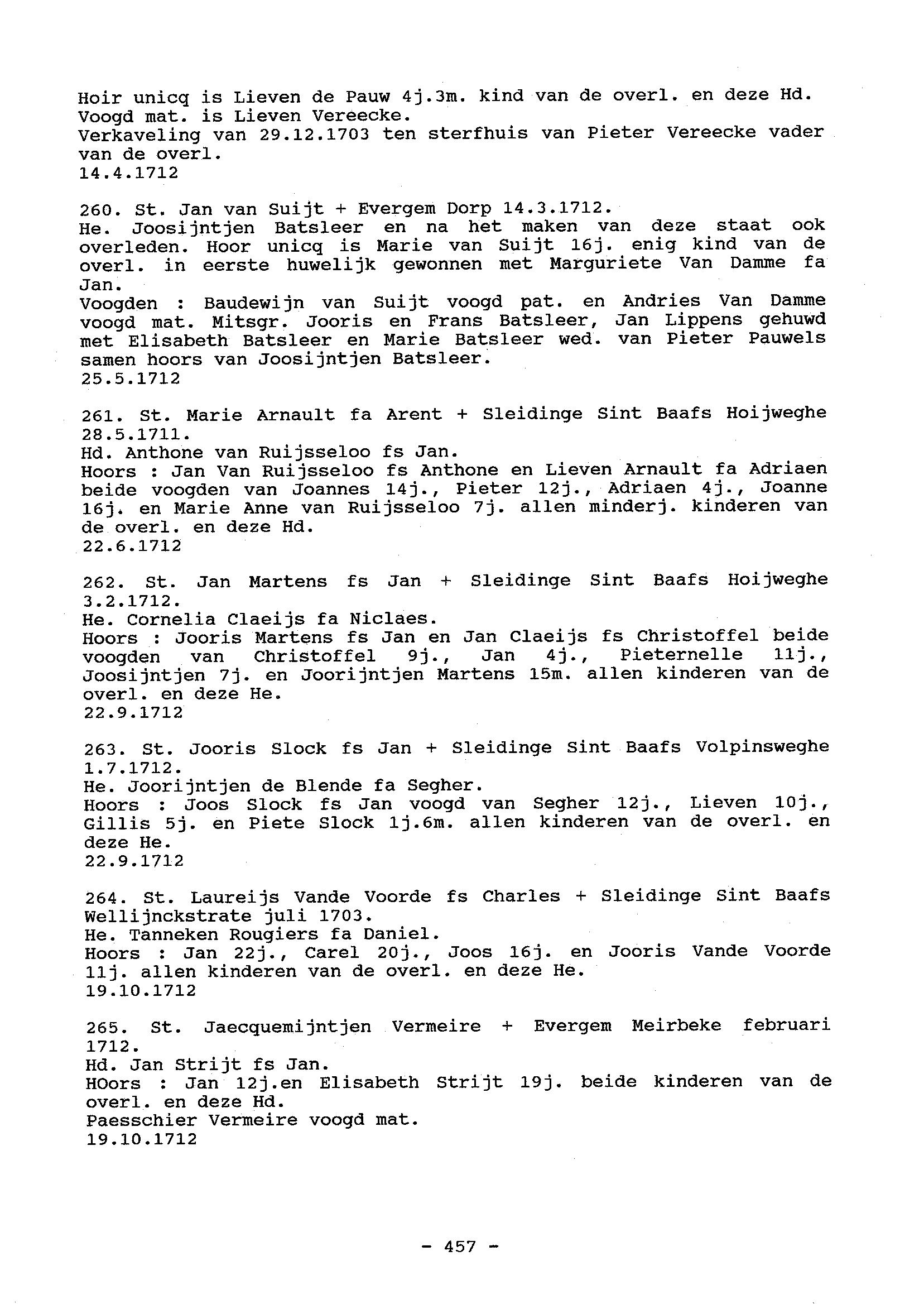 Hoir unicq is Lieven de Pauw 4j.3m. kind van de overl. en deze Hd.
Voogd mat. is Lieven Vereecke.
Verkaveling van 29.12.1703 ten sterfhuis van Pieter Vereecke vader van de overl.
14.4.1712

260. St. Jan van Suijt + Evergem Dorp 14.3.1712.
He. Joosijntjen Batsleer en na het maken van deze staat ook overleden. Hoor unicq is Marie van Suijt 16j. enig kind van de overl. in eerste huwelijk gewonnen met Marguriete Van Damme fa Jan.
Voogden : Baudewijn van Suijt voogd pat. en Andries Van Damme voogd mat. Mitsgr. Jooris en Frans Batsleer, Jan Lippens gehuwd met Elisabeth Batsleer en Marie Batsleer wed. van Pieter Pauwels samen hoors van Joosijntjen Batsleer.
25.5.1712

261. St. Marie Arnault fa Arent + Sleidinge Sint Baafs Hoijweghe 28.5.1711.
Hd. Anthone van Ruijsseloo fs Jan.
Hoors : Jan Van Ruijsseloo fs Anthone en Lieven Arnault fa Adriaen beide voogden van Joannes 14j., Pieter 12j., Adriaen 4j., Joanne 16j. en Marie Anne van Ruijsseloo 7j. allen minderj. kinderen van de overl. en deze Hd.
22.6.1712

262. St. Jan Martens fs Jan + Sleidinge Sint Baafs Hoijweghe 3.2.1712.
He. Cornelia Claeijs fa Niclaes.
Hoors : Jooris Martens fs Jan en Jan Claeijs fs Christoffel beide voogden van Christoffel 9j., Jan 4j., Pieternelle 11j., Joosijntjen 7j. en Joorijntjen Martens 15m. allen kinderen van de overl. en deze He.
22.9.1712

263. St. Jooris Slock fs Jan + Sleidinge Sint Baafs Volpinsweghe 1.7.1712.
He. Joorijntjen de Blende fa Segher.
Hoors : Joos Slock fs Jan voogd van Segher 12j., Lieven 10j., Gillis 5j. en Piete Slock 1j.6m. allen kinderen van de overl. en deze He.
22.9.1712

264. St. Laureijs Vande Voorde fs Charles + Sleidinge Sint Baafs Wellijnckstrate juli 1703.
He. Tanneken Rougiers fa Daniel.
Hoors : Jan 22j., Carel 20j., Joos 16j. en Jooris Vande Voorde 11j. allen kinderen van de overl. en deze He.
19.10.1712

265. St. Jaecquemijntjen Vermeire + Evergem Meirbeke februari 1712.
Hd. Jan Strijt fs Jan.
HOors : Jan 12j.en Elisabeth Strijt 19j. beide kinderen van de overl. en deze Hd.
Paesschier Vermeire voogd mat.
19.10.1712

- 457 -